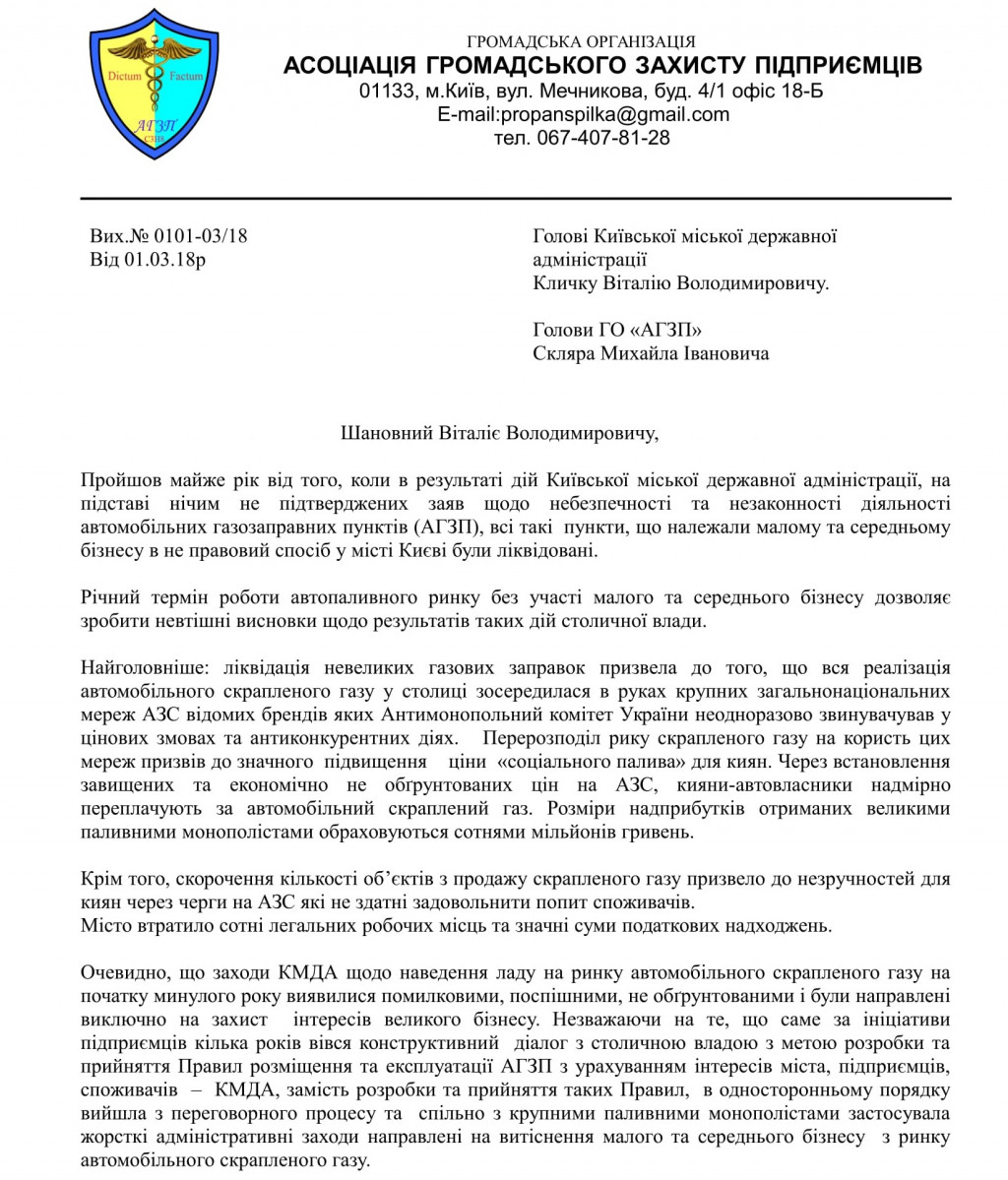 Dictum Factum
АГЗП
ГРОМАДСЬКА ОРГАНІЗАЦІЯ
АСОЦІАЦІЯ ГРОМАДСЬКОГО ЗАХИСТУ ПІДПРИЄМЦІВ
01133, м.Київ, вул. Мечникова, буд. 4/1 офіс 18-Б
E-mail:propanspilka@gmail.com
тел. 067-407-81-28

Вих.№ 0101-03/18
Від 01.03.18р

Голові Київської міської державної адміністрації
Кличку Віталію Володимировичу.

Голови ГО «АГЗП»
Скляра Михайла Івановича

Шановний Віталіє Володимировичу,

Пройшов майже рік від того, коли в результаті дій Київської міської державної адміністрації, на підставі нічим не підтверджених заяв щодо небезпечності та незаконності діяльності автомобільних газозаправних пунктів (АГЗП), всі такі пункти, що належали малому та середньому бізнесу в не правовий спосіб у місті Києві були ліквідовані.

Річний термін роботи автопаливного ринку без участі малого та середнього бізнесу дозволяє зробити невтішні висновки щодо результатів таких дій столичної влади.

Найголовніше: ліквідація невеликих газових заправок призвела до того, що вся реалізація автомобільного скрапленого газу у столиці зосередилася в руках крупних загальнонаціональних мереж АЗС відомих брендів яких Антимонопольний комітет України неодноразово звинувачував у цінових змовах та антиконкурентних діях. Перерозподіл рику скрапленого газу на користь цих мереж призвів до значного підвищення ціни «соціального палива» для киян. Через встановлення завищених та економічно не обгрунтованих цін на АЗС, кияни-автовласники надмірно переплачують за автомобільний скраплений газ. Розміри надприбутків отриманих великими паливними монополістами обраховуються сотнями мільйонів гривень.

Крім того, скорочення кількості об'єктів з продажу скрапленого газу призвело до незручностей для киян через черги на АЗС які не здатні задовольнити попит споживачів.
Місто втратило сотні легальних робочих місць та значні суми податкових надходжень.

Очевидно, що заходи КМДА щодо наведення ладу на ринку автомобільного скрапленого газу на початку минулого року виявилися помилковими, поспішними, не обгрунтованими і були направлені виключно на захист інтересів великого бізнесу. Незважаючи на те, що саме за ініціативи підприємців кілька років вівся конструктивний діалог з столичною владою з метою розробки та прийняття Правил розміщення та експлуатації АГЗП з урахуванням інтересів міста, підприємців, споживачів – КМДА, замість розробки та прийняття таких Правил, в односторонньому порядку вийшла з переговорного процесу та спільно з крупними паливними монополістами застосувала жорсткі адміністративні заходи направлені на витіснення малого та середнього бізнесу з ринку автомобільного скрапленого газу.